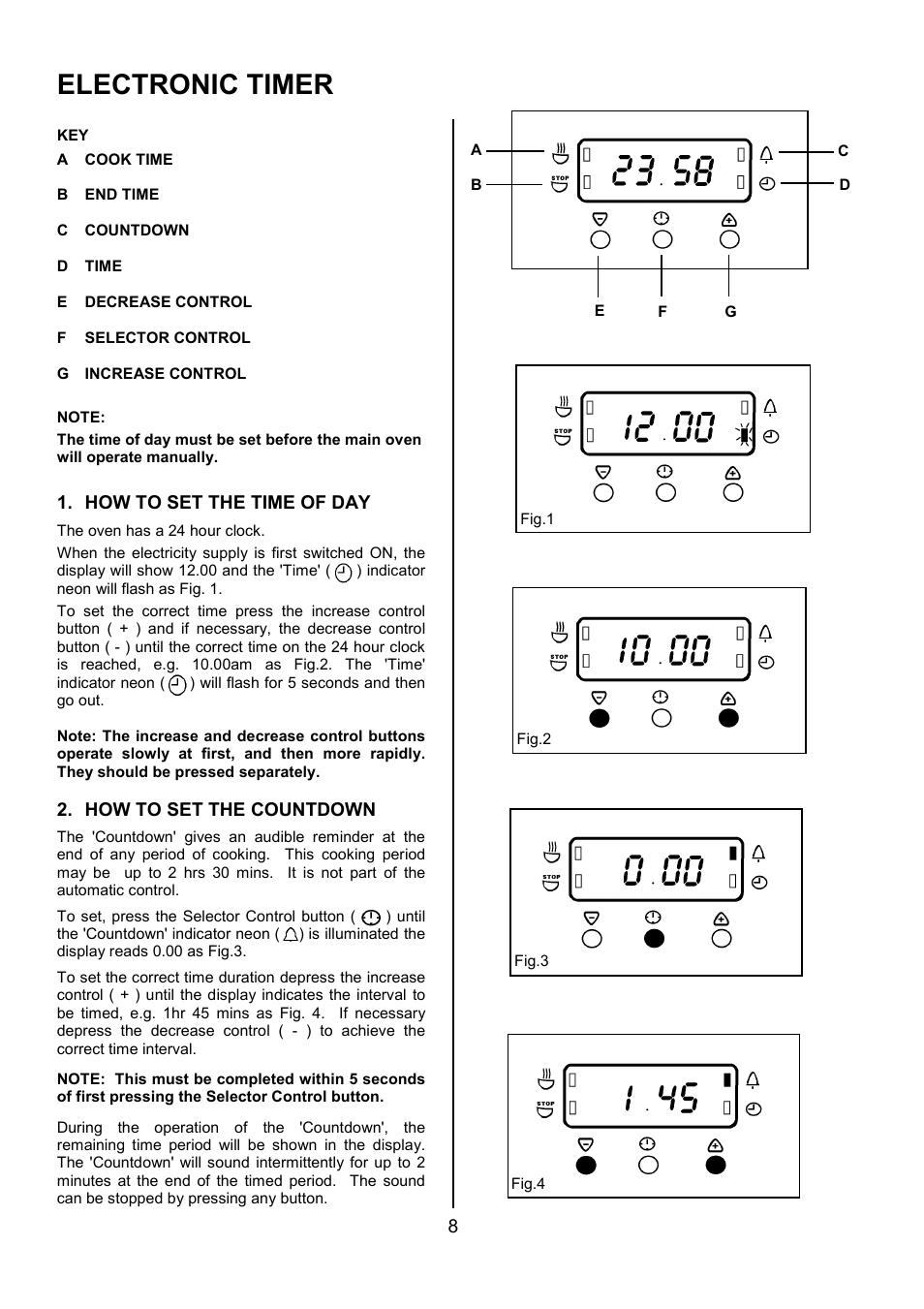 ELECTRONIC TIMER

KEY
A COOK TIME
B END TIME
C COUNTDOWN
D TIME
E DECREASE CONTROL
F SELECTOR CONTROL
G INCREASE CONTROL

NOTE:
The time of day must be set before the main oven will operate manually.

1. HOW TO SET THE TIME OF DAY

The oven has a 24 hour clock.

When the electricity supply is first switched ON, the display will show 12.00 and the 'Time' ( ) indicator neon will flash as Fig. 1.

To set the correct time press the increase control button ( + ) and if necessary, the decrease control button ( - ) until the correct time on the 24 hour clock is reached, e.g. 10.00am as Fig.2. The 'Time' indicator neon ( ) will flash for 5 seconds and then go out.

Note: The increase and decrease control buttons operate slowly at first, and then more rapidly. They should be pressed separately.

2. HOW TO SET THE COUNTDOWN

The 'Countdown' gives an audible reminder at the end of any period of cooking. This cooking period may be up to 2 hrs 30 mins. It is not part of the automatic control.

To set, press the Selector Control button ( ) until the 'Countdown' indicator neon ( ) is illuminated the display reads 0.00 as Fig.3.

To set the correct time duration depress the increase control ( + ) until the display indicates the interval to be timed, e.g. 1hr 45 mins as Fig. 4. If necessary depress the decrease control ( - ) to achieve the correct time interval.

NOTE: This must be completed within 5 seconds of first pressing the Selector Control button.

During the operation of the 'Countdown', the remaining time period will be shown in the display. The 'Countdown' will sound intermittently for up to 2 minutes at the end of the timed period. The sound can be stopped by pressing any button.

A
B
STOP
23.58
C
D
E
F
G

STOP
12.00
Fig.1

STOP
10.00
Fig.2

STOP
0.00
Fig.3

STOP
1.45
Fig.4

8